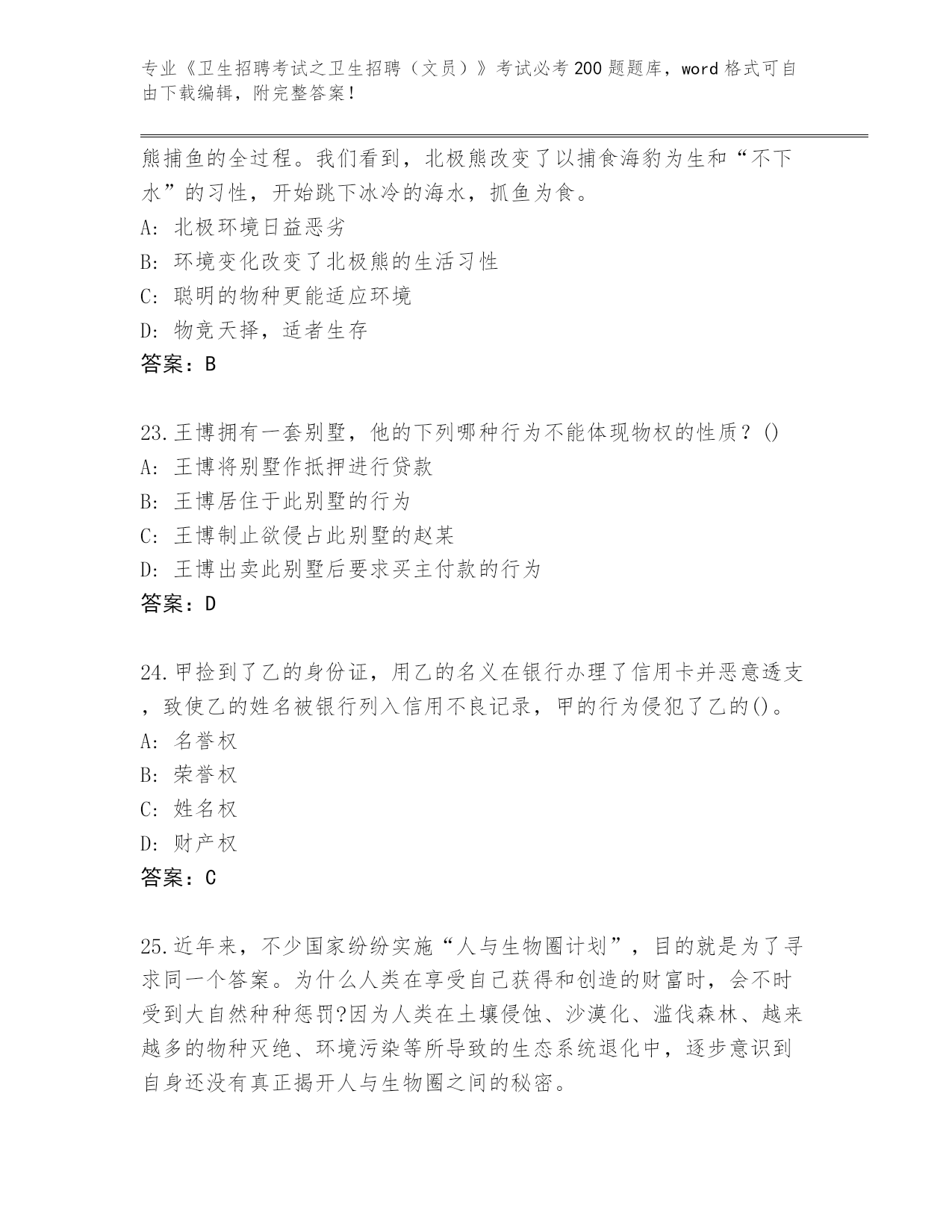 专业《卫生招聘考试之卫生招聘（文员）》考试必考200题题库，word格式可自由下载编辑，附完整答案！

熊捕鱼的全过程。我们看到，北极熊改变了以捕食海豹为生和“不下水”的习性，开始跳下冰冷的海水，抓鱼为食。

A: 北极环境日益恶劣

B: 环境变化改变了北极熊的生活习性

C: 聪明的物种更能适应环境

D: 物竞天择，适者生存

答案：B

23.王博拥有一套别墅，他的下列哪种行为不能体现物权的性质？()

A: 王博将别墅作抵押进行贷款

B: 王博居住于此别墅的行为

C: 王博制止欲侵占此别墅的赵某

D: 王博出卖此别墅后要求买主付款的行为

答案：D

24.甲捡到了乙的身份证，用乙的名义在银行办理了信用卡并恶意透支，致使乙的姓名被银行列入信用不良记录，甲的行为侵犯了乙的()。

A: 名誉权

B: 荣誉权

C: 姓名权

D: 财产权

答案：C

25.近年来，不少国家纷纷实施“人与生物圈计划”，目的就是为了寻求同一个答案。为什么人类在享受自己获得和创造的财富时，会不时受到大自然种种惩罚?因为人类在土壤侵蚀、沙漠化、滥伐森林、越来越多的物种灭绝、环境污染等所导致的生态系统退化中，逐步意识到自身还没有真正揭开人与生物圈之间的秘密。